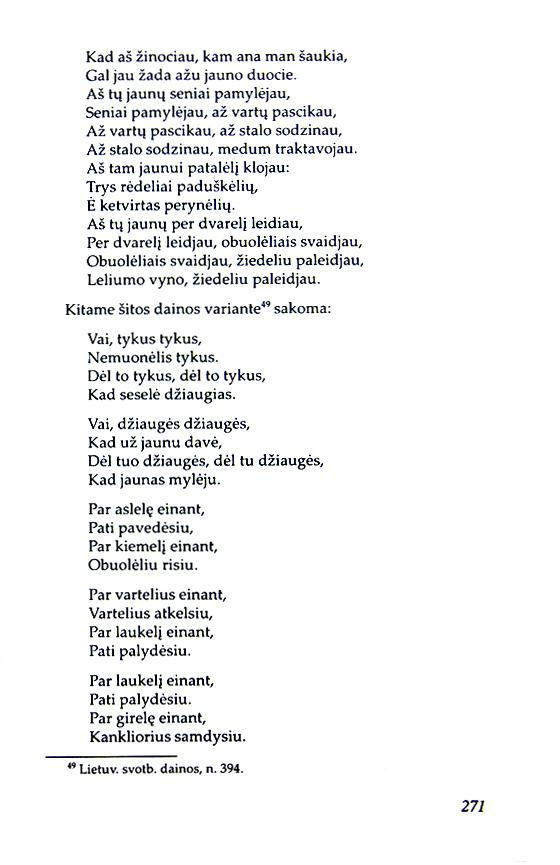 Kad aš žinociau, kam ana man šaukia,
Gal jau žada ažu jauno duocie.
Aš tų jaunų seniai pamylėjau,
Seniai pamylėjau, až vartų pascikau,
Až vartų pascikau, až stalo sodzinau,
Až stalo sodzinau, medum traktavojau.
Aš tam jaunui patalėlį klojau:
Trys rėdeliai paduškėlių,
Ė ketvirtas perynėlių.
Aš tų jaunų per dvarelį leidiau,
Per dvarelį leidjau, obuolėliais svaidjau,
Obuolėliais svaidjau, žiedeliu paleidjau,
Leliumo vyno, žiedeliu paleidjau.

Kitame šitos dainos variante$^{49}$ sakoma:

Vai, tykus tykus,
Nemuonėlis tykus.
Dėl to tykus, dėl to tykus,
Kad seselė džiaugias.

Vai, džiaugės džiaugės,
Kad už jaunu davė,
Dėl tuo džiaugės, dėl tu džiaugės,
Kad jaunas mylėju.

Par aslelę einant,
Pati pavedėsiu,
Par kiemelį einant,
Obuolėliu risiu.

Par vartelius einant,
Vartelius atkelsiu,
Par laukelį einant,
Pati palydėsiu.

Par laukelį einant,
Pati palydėsiu.
Par girelę einant,
Kankliorius samdysiu.

$^{49}$ Lietuv. svotb. dainos, n. 394.

271